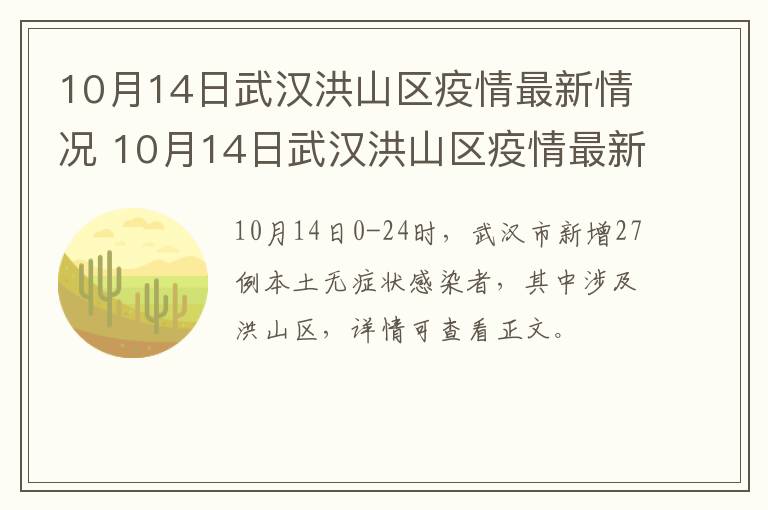 10月14日武汉洪山区疫情最新情况 10月14日武汉洪山区疫情最新

10月14日0-24时，武汉市新增27例本土无症状感染者，其中涉及洪山区，详情可查看正文。